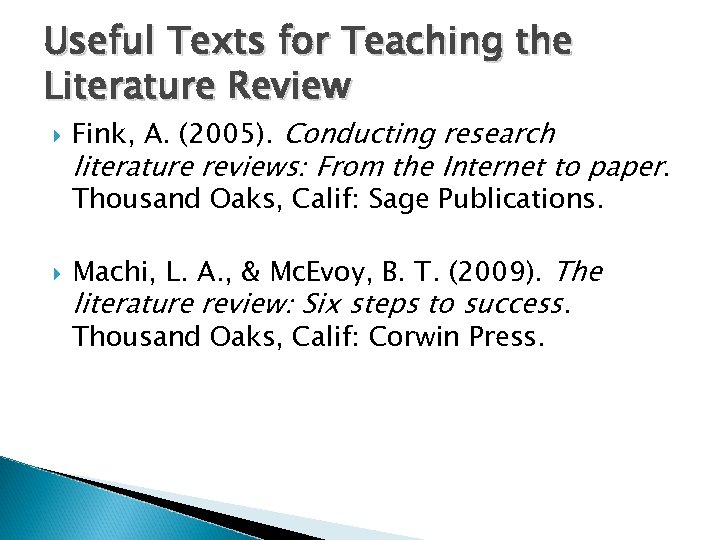 Useful Texts for Teaching the Literature Review

Fink, A. (2005). Conducting research literature reviews: From the Internet to paper. Thousand Oaks, Calif: Sage Publications.

Machi, L. A., & McEvoy, B. T. (2009). The literature review: Six steps to success. Thousand Oaks, Calif: Corwin Press.